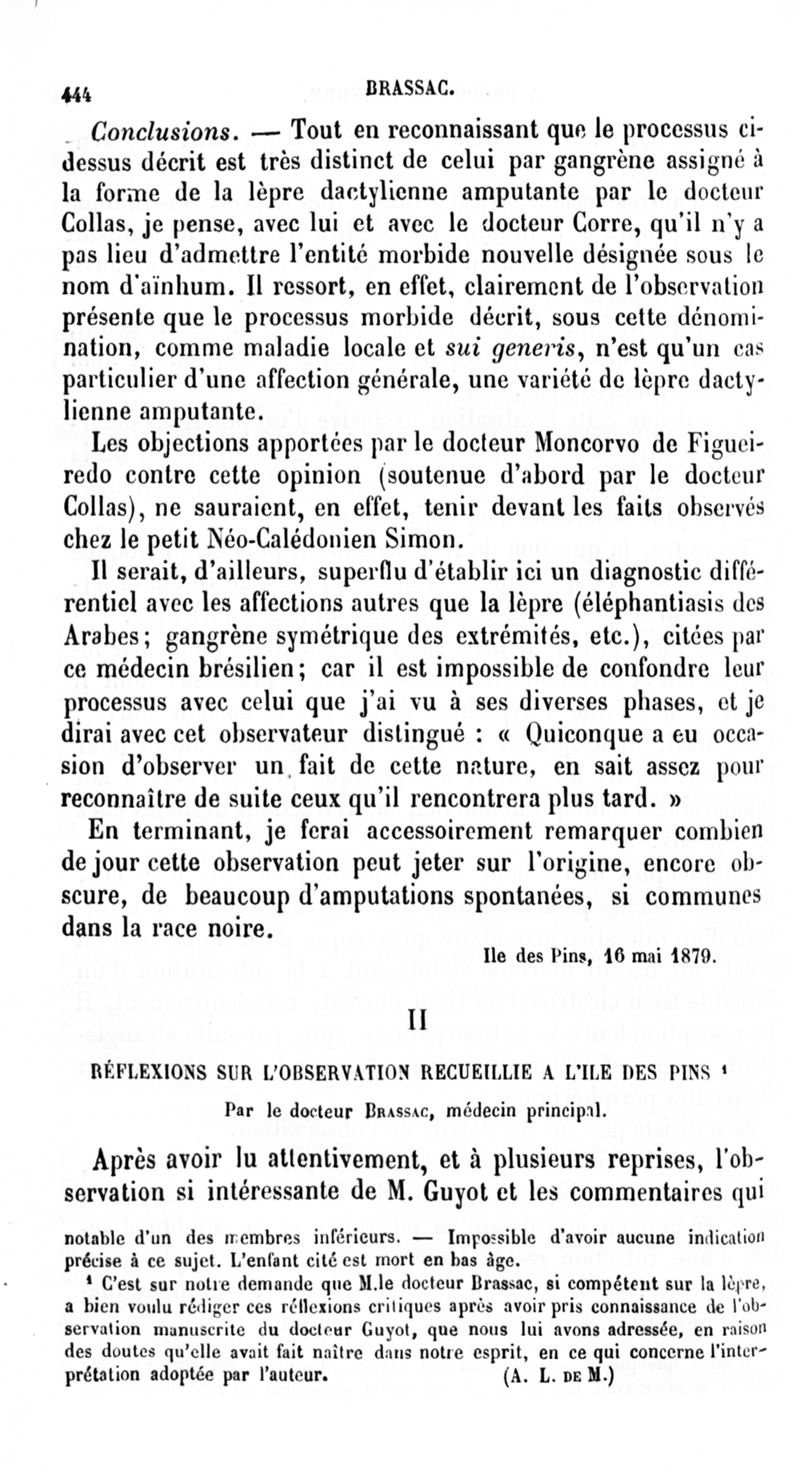 444 BRASSAC.

Conclusions. — Tout en reconnaissant que le processus ci-dessus décrit est très distinct de celui par gangrène assigné à la forme de la lèpre dactylienne amputante par le docteur Collas, je pense, avec lui et avec le docteur Corre, qu'il n'y a pas lieu d'admettre l'entité morbide nouvelle désignée sous le nom d'aïnhum. Il ressort, en effet, clairement de l'observation présente que le processus morbide décrit, sous cette dénomination, comme maladie locale et sui generis, n'est qu'un cas particulier d'une affection générale, une variété de lèpre dactylienne amputante.

Les objections apportées par le docteur Moncorvo de Figueiredo contre cette opinion (soutenue d'abord par le docteur Collas), ne sauraient, en effet, tenir devant les faits observés chez le petit Néo-Calédonien Simon.

Il serait, d'ailleurs, superflu d'établir ici un diagnostic différentiel avec les affections autres que la lèpre (éléphantiasis des Arabes; gangrène symétrique des extrémités, etc.), citées par ce médecin brésilien; car il est impossible de confondre leur processus avec celui que j'ai vu à ses diverses phases, et je dirai avec cet observateur distingué : « Quiconque a eu occasion d'observer un fait de cette nature, en sait assez pour reconnaître de suite ceux qu'il rencontrera plus tard. »

En terminant, je ferai accessoirement remarquer combien de jour cette observation peut jeter sur l'origine, encore obscure, de beaucoup d'amputations spontanées, si communes dans la race noire.

Ile des Pins, 16 mai 1879.

II

RÉFLEXIONS SUR L'OBSERVATION RECUEILLIE A L'ILE DES PINS ¹

Par le docteur Brassac, médecin principal.

Après avoir lu attentivement, et à plusieurs reprises, l'observation si intéressante de M. Guyot et les commentaires qui

notable d'un des membres inférieurs. — Impossible d'avoir aucune indication précise à ce sujet. L'enfant cité est mort en bas âge.

¹ C'est sur notre demande que M.le docteur Brassac, si compétent sur la lèpre, a bien voulu rédiger ces réflexions critiques après avoir pris connaissance de l'observation manuscrite du docteur Guyot, que nous lui avons adressée, en raison des doutes qu'elle avait fait naître dans notre esprit, en ce qui concerne l'interprétation adoptée par l'auteur. (A. L. de M.)